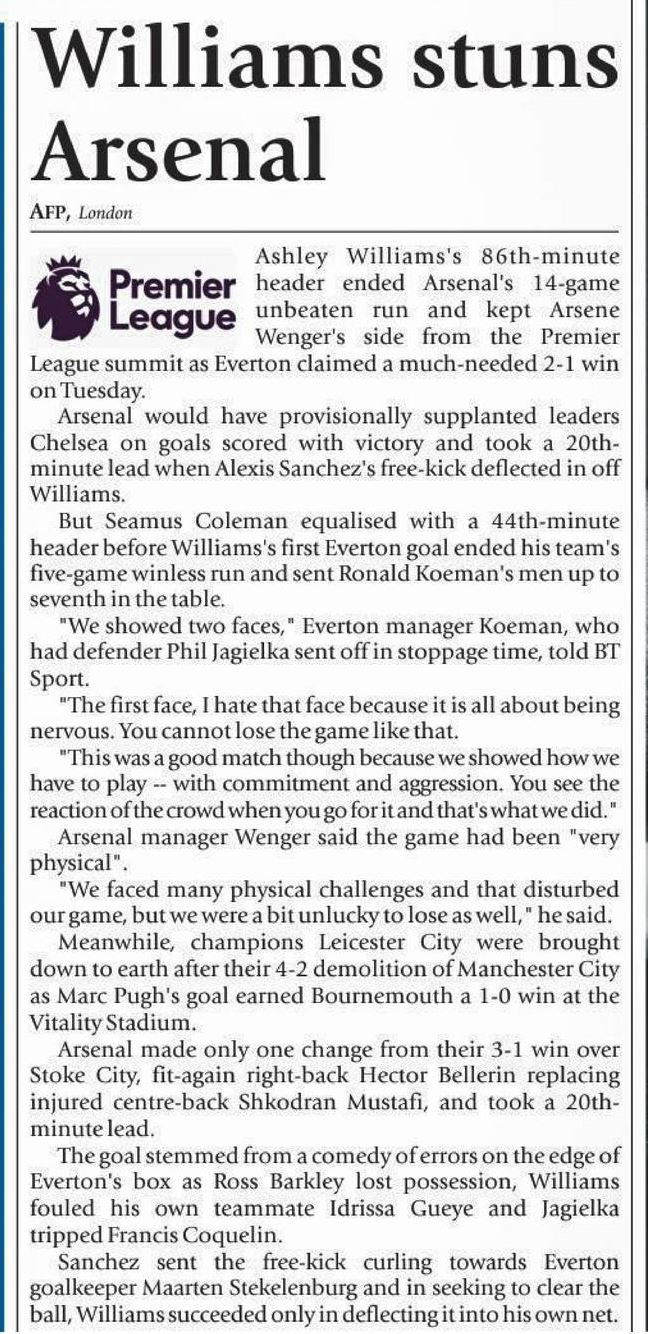 Williams stuns Arsenal

AFP, London

Premier League

Ashley Williams's 86th-minute header ended Arsenal's 14-game unbeaten run and kept Arsene Wenger's side from the Premier League summit as Everton claimed a much-needed 2-1 win on Tuesday.

Arsenal would have provisionally supplanted leaders Chelsea on goals scored with victory and took a 20th-minute lead when Alexis Sanchez's free-kick deflected in off Williams.

But Seamus Coleman equalised with a 44th-minute header before Williams's first Everton goal ended his team's five-game winless run and sent Ronald Koeman's men up to seventh in the table.

"We showed two faces," Everton manager Koeman, who had defender Phil Jagielka sent off in stoppage time, told BT Sport.

"The first face, I hate that face because it is all about being nervous. You cannot lose the game like that.

"This was a good match though because we showed how we have to play -- with commitment and aggression. You see the reaction of the crowd when you go for it and that's what we did."

Arsenal manager Wenger said the game had been "very physical".

"We faced many physical challenges and that disturbed our game, but we were a bit unlucky to lose as well," he said.

Meanwhile, champions Leicester City were brought down to earth after their 4-2 demolition of Manchester City as Marc Pugh's goal earned Bournemouth a 1-0 win at the Vitality Stadium.

Arsenal made only one change from their 3-1 win over Stoke City, fit-again right-back Hector Bellerin replacing injured centre-back Shkodran Mustafi, and took a 20th-minute lead.

The goal stemmed from a comedy of errors on the edge of Everton's box as Ross Barkley lost possession, Williams fouled his own teammate Idrissa Gueye and Jagielka tripped Francis Coquelin.

Sanchez sent the free-kick curling towards Everton goalkeeper Maarten Stekelenburg and in seeking to clear the ball, Williams succeeded only in deflecting it into his own net.